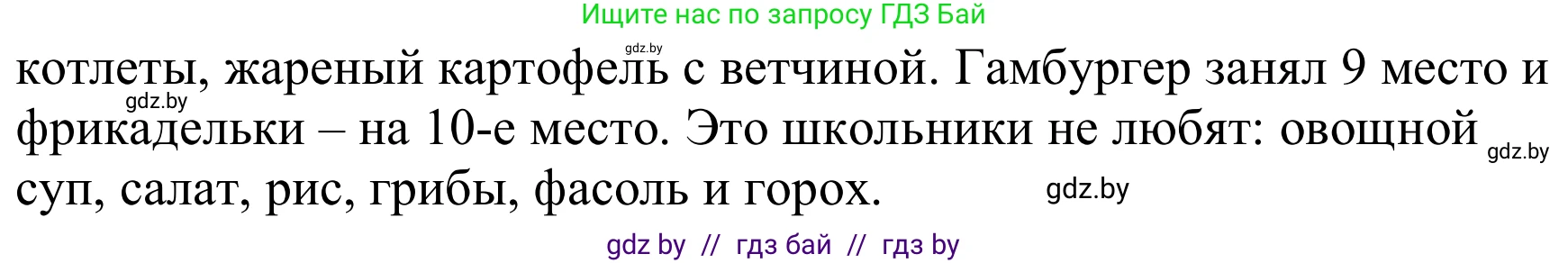 Ищите нас по запросу ГДЗ Бай

gdz.by

котлеты, жареный картофель с ветчиной. Гамбургер занял 9 место и фрикадельки – на 10-е место. Это школьники не любят: овощной суп, салат, рис, грибы, фасоль и горох.

gdz.by

gdz.by

gdz.by

gdz by // гдз бай // гдз by